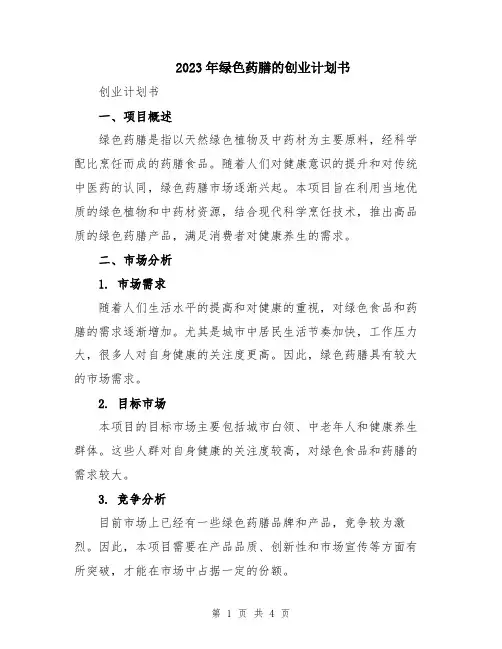 2023年绿色药膳的创业计划书

创业计划书

一、项目概述

绿色药膳是指以天然绿色植物及中药材为主要原料，经科学配比烹饪而成的药膳食品。随着人们对健康意识的提升和对传统中医药的认同，绿色药膳市场逐渐兴起。本项目旨在利用当地优质的绿色植物和中药材资源，结合现代科学烹饪技术，推出高品质的绿色药膳产品，满足消费者对健康养生的需求。

二、市场分析

1. 市场需求

随着人们生活水平的提高和对健康的重视，对绿色食品和药膳的需求逐渐增加。尤其是城市中居民生活节奏加快，工作压力大，很多人对自身健康的关注度更高。因此，绿色药膳具有较大的市场需求。

2. 目标市场

本项目的目标市场主要包括城市白领、中老年人和健康养生群体。这些人群对自身健康的关注度较高，对绿色食品和药膳的需求较大。

3. 竞争分析

目前市场上已经有一些绿色药膳品牌和产品，竞争较为激烈。因此，本项目需要在产品品质、创新性和市场宣传等方面有所突破，才能在市场中占据一定的份额。

第 1 页 共 4 页